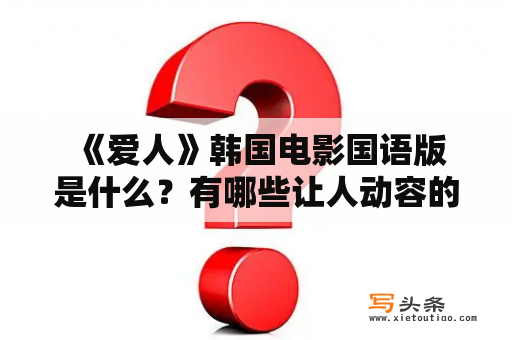 《爱人》韩国电影国语版是什么？有哪些让人动容的

写头条
www.xietoutiao.com